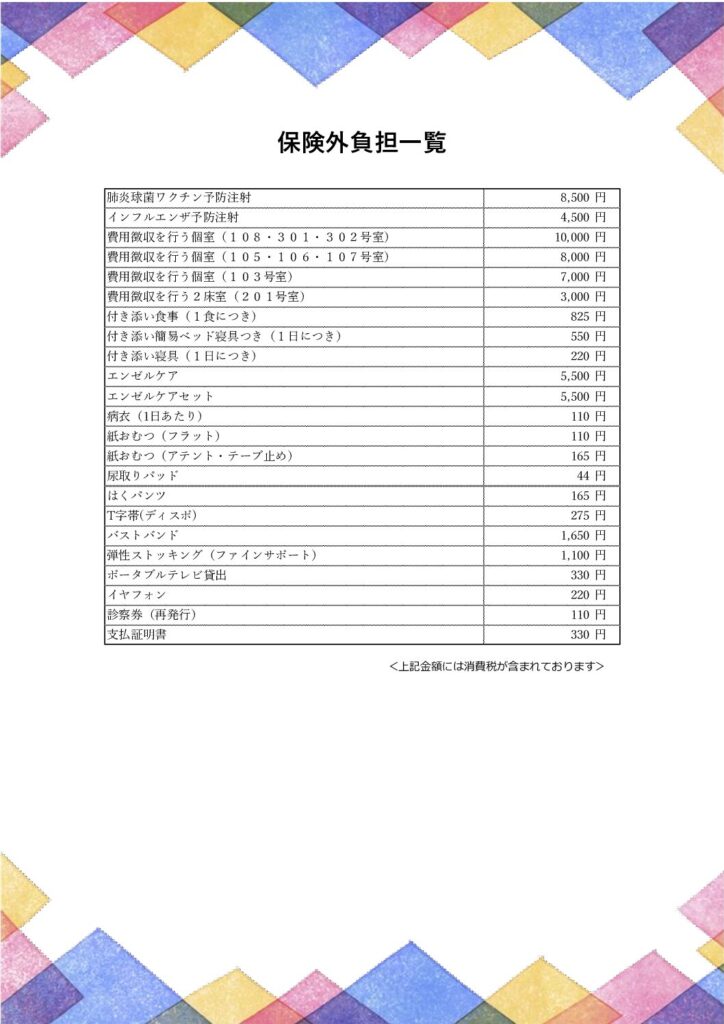 保険外負担一覧

| | |
|---|---|
| 肺炎球菌ワクチン予防注射 | 8,500 円 |
| インフルエンザ予防注射 | 4,500 円 |
| 費用徴収を行う個室（１０８・３０１・３０２号室） | 10,000 円 |
| 費用徴収を行う個室（１０５・１０６・１０７号室） | 8,000 円 |
| 費用徴収を行う個室（１０３号室） | 7,000 円 |
| 費用徴収を行う２床室（２０１号室） | 3,000 円 |
| 付き添い食事（１食につき） | 825 円 |
| 付き添い簡易ベッド寝具つき（１日につき） | 550 円 |
| 付き添い寝具（１日につき） | 220 円 |
| エンゼルケア | 5,500 円 |
| エンゼルケアセット | 5,500 円 |
| 病衣（1日あたり） | 110 円 |
| 紙おむつ（フラット） | 110 円 |
| 紙おむつ（アテント・テープ止め） | 165 円 |
| 尿取りパッド | 44 円 |
| はくパンツ | 165 円 |
| T字帯(ディスポ) | 275 円 |
| バストバンド | 1,650 円 |
| 弾性ストッキング（ファインサポート） | 1,100 円 |
| ポータブルテレビ貸出 | 330 円 |
| イヤフォン | 220 円 |
| 診察券（再発行） | 110 円 |
| 支払証明書 | 330 円 |

＜上記金額には消費税が含まれております＞